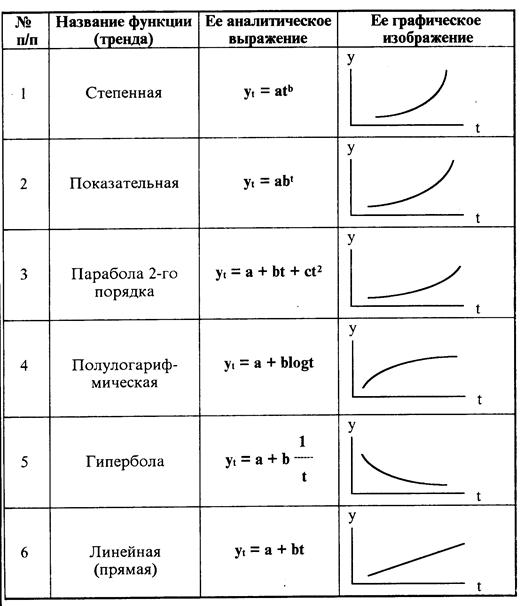 | № п/п | Название функции (тренда) | Ее аналитическое выражение | Ее графическое изображение |
|---|---|---|---|
| 1 | Степенная | $y_t = at^b$ | y t |
| 2 | Показательная | $y_t = ab^t$ | y t |
| 3 | Парабола 2-го порядка | $y_t = a + bt + ct^2$ | y t |
| 4 | Полулогарифмическая | $y_t = a + b\log t$ | y t |
| 5 | Гипербола | $y_t = a + b\frac{1}{t}$ | y t |
| 6 | Линейная (прямая) | $y_t = a + bt$ | y t |